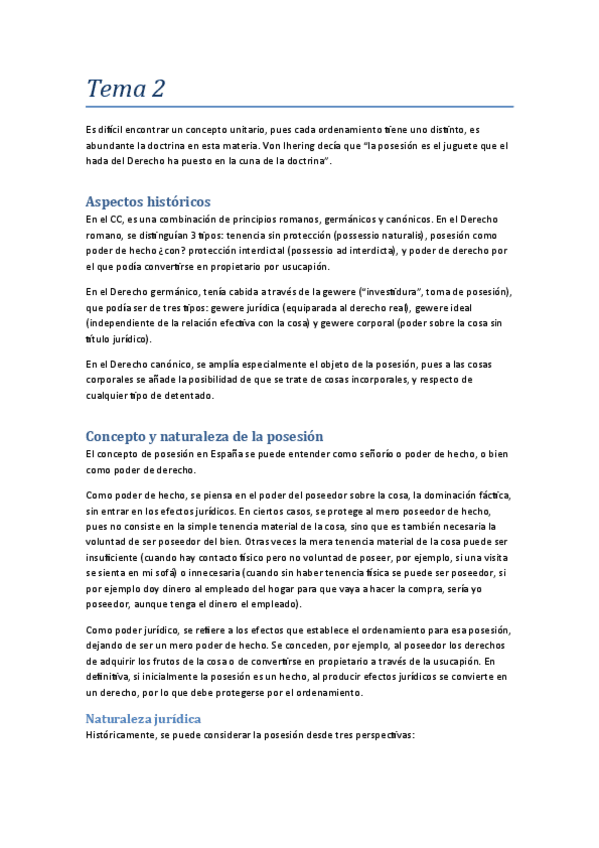 Tema 2

Es difícil encontrar un concepto unitario, pues cada ordenamiento tiene uno distinto, es abundante la doctrina en esta materia. Von Ihering decía que "la posesión es el juguete que el hada del Derecho ha puesto en la cuna de la doctrina".

Aspectos históricos

En el CC, es una combinación de principios romanos, germánicos y canónicos. En el Derecho romano, se distinguían 3 tipos: tenencia sin protección (possessio naturalis), posesión como poder de hecho ¿con? protección interdictal (possessio ad interdicta), y poder de derecho por el que podía convertirse en propietario por usucapión.

En el Derecho germánico, tenía cabida a través de la gewere ("investidura", toma de posesión), que podía ser de tres tipos: gewere jurídica (equiparada al derecho real), gewere ideal (independiente de la relación efectiva con la cosa) y gewere corporal (poder sobre la cosa sin título jurídico).

En el Derecho canónico, se amplía especialmente el objeto de la posesión, pues a las cosas corporales se añade la posibilidad de que se trate de cosas incorporales, y respecto de cualquier tipo de detentado.

Concepto y naturaleza de la posesión

El concepto de posesión en España se puede entender como señorío o poder de hecho, o bien como poder de derecho.

Como poder de hecho, se piensa en el poder del poseedor sobre la cosa, la dominación fáctica, sin entrar en los efectos jurídicos. En ciertos casos, se protege al mero poseedor de hecho, pues no consiste en la simple tenencia material de la cosa, sino que es también necesaria la voluntad de ser poseedor del bien. Otras veces la mera tenencia material de la cosa puede ser insuficiente (cuando hay contacto físico pero no voluntad de poseer, por ejemplo, si una visita se sienta en mi sofá) o innecesaria (cuando sin haber tenencia física se puede ser poseedor, si por ejemplo doy dinero al empleado del hogar para que vaya a hacer la compra, sería yo poseedor, aunque tenga el dinero el empleado).

Como poder jurídico, se refiere a los efectos que establece el ordenamiento para esa posesión, dejando de ser un mero poder de hecho. Se conceden, por ejemplo, al poseedor los derechos de adquirir los frutos de la cosa o de convertirse en propietario a través de la usucapión. En definitiva, si inicialmente la posesión es un hecho, al producir efectos jurídicos se convierte en un derecho, por lo que debe protegerse por el ordenamiento.

Naturaleza jurídica

Históricamente, se puede considerar la posesión desde tres perspectivas: